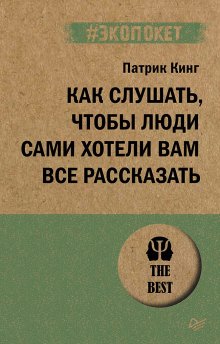 #ЭКОПОКЕТ

Патрик Кинг

КАК СЛУШАТЬ, ЧТОБЫ ЛЮДИ САМИ ХОТЕЛИ ВАМ ВСЕ РАССКАЗАТЬ

THE BEST